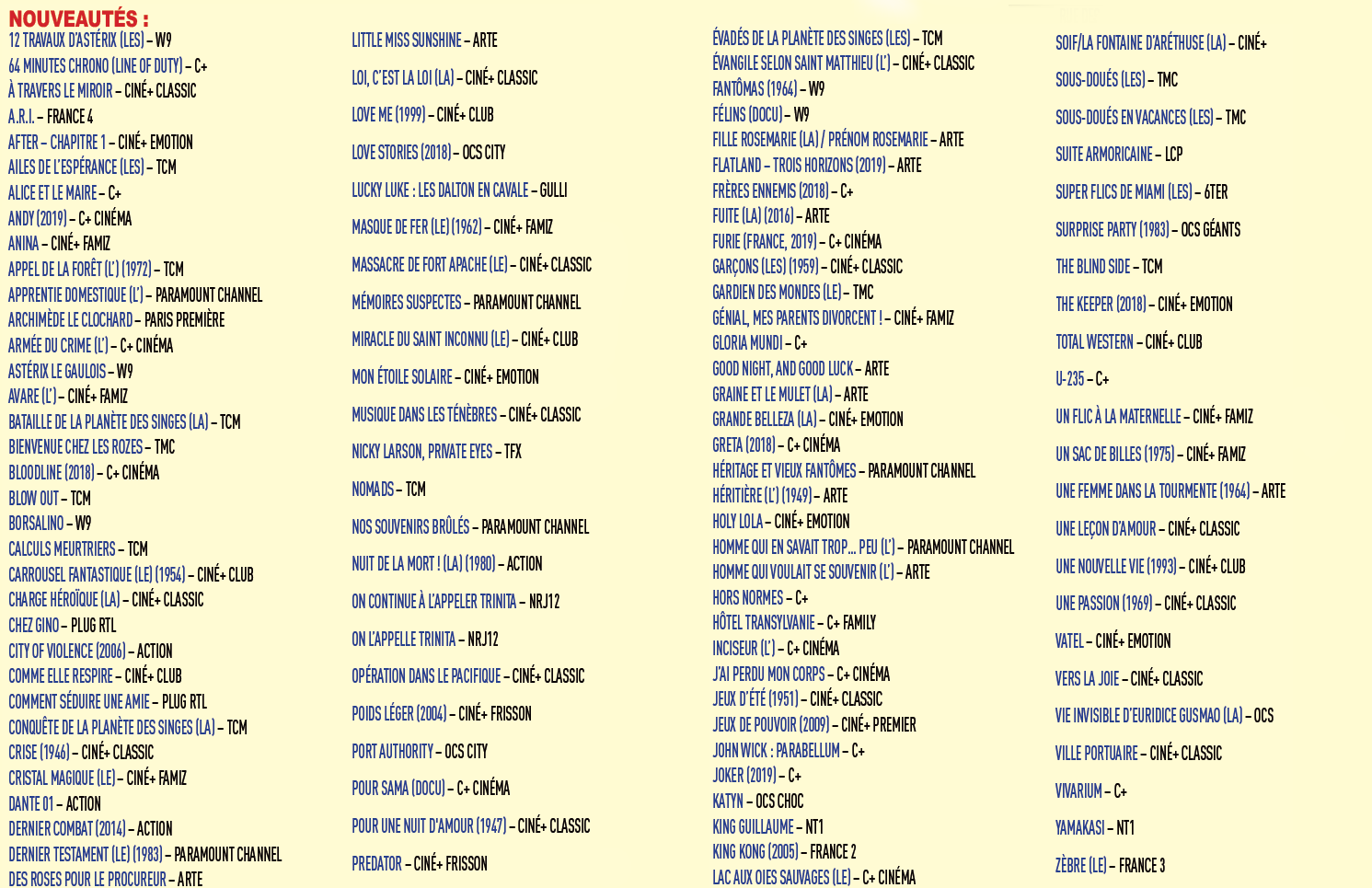 NOUVEAUTÉS :
12 TRAVAUX D'ASTÉRIX (LES) – W9
64 MINUTES CHRONO (LINE OF DUTY) – C+
À TRAVERS LE MIROIR – CINÉ+ CLASSIC
A.R.I. – FRANCE 4
AFTER – CHAPITRE 1 – CINÉ+ EMOTION
AILES DE L'ESPÉRANCE (LES) – TCM
ALICE ET LE MAIRE – C+
ANDY (2019) – C+ CINÉMA
ANINA – CINÉ+ FAMIZ
APPEL DE LA FORÊT (L') (1972) – TCM
APPRENTIE DOMESTIQUE (L') – PARAMOUNT CHANNEL
ARCHIMÈDE LE CLOCHARD – PARIS PREMIÈRE
ARMÉE DU CRIME (L') – C+ CINÉMA
ASTÉRIX LE GAULOIS – W9
AVARE (L') – CINÉ+ FAMIZ
BATAILLE DE LA PLANÈTE DES SINGES (LA) – TCM
BIENVENUE CHEZ LES ROZES – TMC
BLOODLINE (2018) – C+ CINÉMA
BLOW OUT – TCM
BORSALINO – W9
CALCULS MEURTRIERS – TCM
CARROUSEL FANTASTIQUE (LE) (1954) – CINÉ+ CLUB
CHARGE HÉROÏQUE (LA) – CINÉ+ CLASSIC
CHEZ GINO – PLUG RTL
CITY OF VIOLENCE (2006) – ACTION
COMME ELLE RESPIRE – CINÉ+ CLUB
COMMENT SÉDUIRE UNE AMIE – PLUG RTL
CONQUÊTE DE LA PLANÈTE DES SINGES (LA) – TCM
CRISE (1946) – CINÉ+ CLASSIC
CRISTAL MAGIQUE (LE) – CINÉ+ FAMIZ
DANTE 01 – ACTION
DERNIER COMBAT (2014) – ACTION
DERNIER TESTAMENT (LE) (1983) – PARAMOUNT CHANNEL
DES ROSES POUR LE PROCUREUR – ARTE

LITTLE MISS SUNSHINE – ARTE
LOI, C'EST LA LOI (LA) – CINÉ+ CLASSIC
LOVE ME (1999) – CINÉ+ CLUB
LOVE STORIES (2018) – OCS CITY
LUCKY LUKE : LES DALTON EN CAVALE – GULLI
MASQUE DE FER (LE) (1962) – CINÉ+ FAMIZ
MASSACRE DE FORT APACHE (LE) – CINÉ+ CLASSIC
MÉMOIRES SUSPECTES – PARAMOUNT CHANNEL
MIRACLE DU SAINT INCONNU (LE) – CINÉ+ CLUB
MON ÉTOILE SOLAIRE – CINÉ+ EMOTION
MUSIQUE DANS LES TÉNÈBRES – CINÉ+ CLASSIC
NICKY LARSON, PRIVATE EYES – TFX
NOMADS – TCM
NOS SOUVENIRS BRÛLÉS – PARAMOUNT CHANNEL
NUIT DE LA MORT ! (LA) (1980) – ACTION
ON CONTINUE À L'APPELER TRINITA – NRJ12
ON L'APPELLE TRINITA – NRJ12
OPÉRATION DANS LE PACIFIQUE – CINÉ+ CLASSIC
POIDS LÉGER (2004) – CINÉ+ FRISSON
PORT AUTHORITY – OCS CITY
POUR SAMA (DOCU) – C+ CINÉMA
POUR UNE NUIT D'AMOUR (1947) – CINÉ+ CLASSIC
PREDATOR – CINÉ+ FRISSON

ÉVADÉS DE LA PLANÈTE DES SINGES (LES) – TCM
ÉVANGILE SELON SAINT MATTHIEU (L') – CINÉ+ CLASSIC
FANTÔMAS (1964) – W9
FÉLINS (DOCU) – W9
FILLE ROSEMARIE (LA) / PRÉNOM ROSEMARIE – ARTE
FLATLAND – TROIS HORIZONS (2019) – ARTE
FRÈRES ENNEMIS (2018) – C+
FUITE (LA) (2016) – ARTE
FURIE (FRANCE, 2019) – C+ CINÉMA
GARÇONS (LES) (1959) – CINÉ+ CLASSIC
GARDIEN DES MONDES (LE) – TMC
GÉNIAL, MES PARENTS DIVORCENT ! – CINÉ+ FAMIZ
GLORIA MUNDI – C+
GOOD NIGHT, AND GOOD LUCK – ARTE
GRAINE ET LE MULET (LA) – ARTE
GRANDE BELLEZA (LA) – CINÉ+ EMOTION
GRETA (2018) – C+ CINÉMA
HÉRITAGE ET VIEUX FANTÔMES – PARAMOUNT CHANNEL
HÉRITIÈRE (L') (1949) – ARTE
HOLY LOLA – CINÉ+ EMOTION
HOMME QUI EN SAVAIT TROP... PEU (L') – PARAMOUNT CHANNEL
HOMME QUI VOULAIT SE SOUVENIR (L') – ARTE
HORS NORMES – C+
HÔTEL TRANSYLVANIE – C+ FAMILY
INCISEUR (L') – C+ CINÉMA
J'AI PERDU MON CORPS – C+ CINÉMA
JEUX D'ÉTÉ (1951) – CINÉ+ CLASSIC
JEUX DE POUVOIR (2009) – CINÉ+ PREMIER
JOHN WICK : PARABELLUM – C+
JOKER (2019) – C+
KATYN – OCS CHOC
KING GUILLAUME – NT1
KING KONG (2005) – FRANCE 2
LAC AUX OIES SAUVAGES (LE) – C+ CINÉMA

SOIF/LA FONTAINE D'ARÉTHUSE (LA) – CINÉ+
SOUS-DOUÉS (LES) – TMC
SOUS-DOUÉS EN VACANCES (LES) – TMC
SUITE ARMORICAINE – LCP
SUPER FLICS DE MIAMI (LES) – 6TER
SURPRISE PARTY (1983) – OCS GÉANTS
THE BLIND SIDE – TCM
THE KEEPER (2018) – CINÉ+ EMOTION
TOTAL WESTERN – CINÉ+ CLUB
U-235 – C+
UN FLIC À LA MATERNELLE – CINÉ+ FAMIZ
UN SAC DE BILLES (1975) – CINÉ+ FAMIZ
UNE FEMME DANS LA TOURMENTE (1964) – ARTE
UNE LEÇON D'AMOUR – CINÉ+ CLASSIC
UNE NOUVELLE VIE (1993) – CINÉ+ CLUB
UNE PASSION (1969) – CINÉ+ CLASSIC
VATEL – CINÉ+ EMOTION
VERS LA JOIE – CINÉ+ CLASSIC
VIE INVISIBLE D'EURIDICE GUSMAO (LA) – OCS
VILLE PORTUAIRE – CINÉ+ CLASSIC
VIVARIUM – C+
YAMAKASI – NT1
ZÈBRE (LE) – FRANCE 3